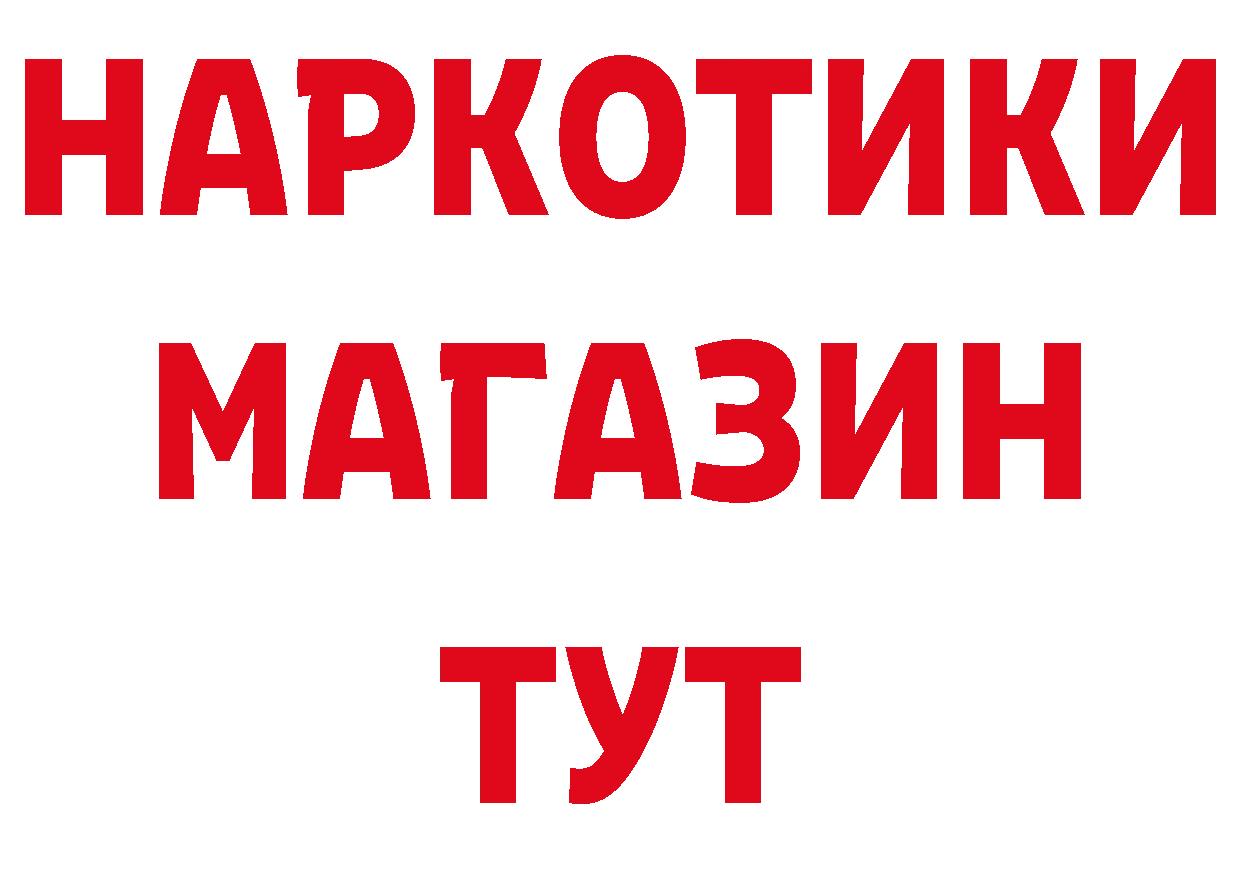 НАРКОТИКИ МАГАЗИН ТУТ